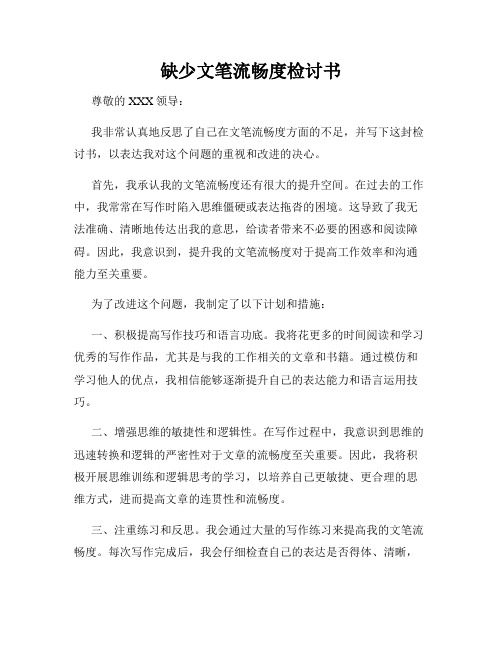 缺少文笔流畅度检讨书

尊敬的 XXX 领导：

我非常认真地反思了自己在文笔流畅度方面的不足，并写下这封检讨书，以表达我对这个问题的重视和改进的决心。

首先，我承认我的文笔流畅度还有很大的提升空间。在过去的工作中，我常常在写作时陷入思维僵硬或表达拖沓的困境。这导致了我无法准确、清晰地传达出我的意思，给读者带来不必要的困惑和阅读障碍。因此，我意识到，提升我的文笔流畅度对于提高工作效率和沟通能力至关重要。

为了改进这个问题，我制定了以下计划和措施：

一、积极提高写作技巧和语言功底。我将花更多的时间阅读和学习优秀的写作作品，尤其是与我的工作相关的文章和书籍。通过模仿和学习他人的优点，我相信能够逐渐提升自己的表达能力和语言运用技巧。

二、增强思维的敏捷性和逻辑性。在写作过程中，我意识到思维的迅速转换和逻辑的严密性对于文章的流畅度至关重要。因此，我将积极开展思维训练和逻辑思考的学习，以培养自己更敏捷、更合理的思维方式，进而提高文章的连贯性和流畅度。

三、注重练习和反思。我会通过大量的写作练习来提高我的文笔流畅度。每次写作完成后，我会仔细检查自己的表达是否得体、清晰，